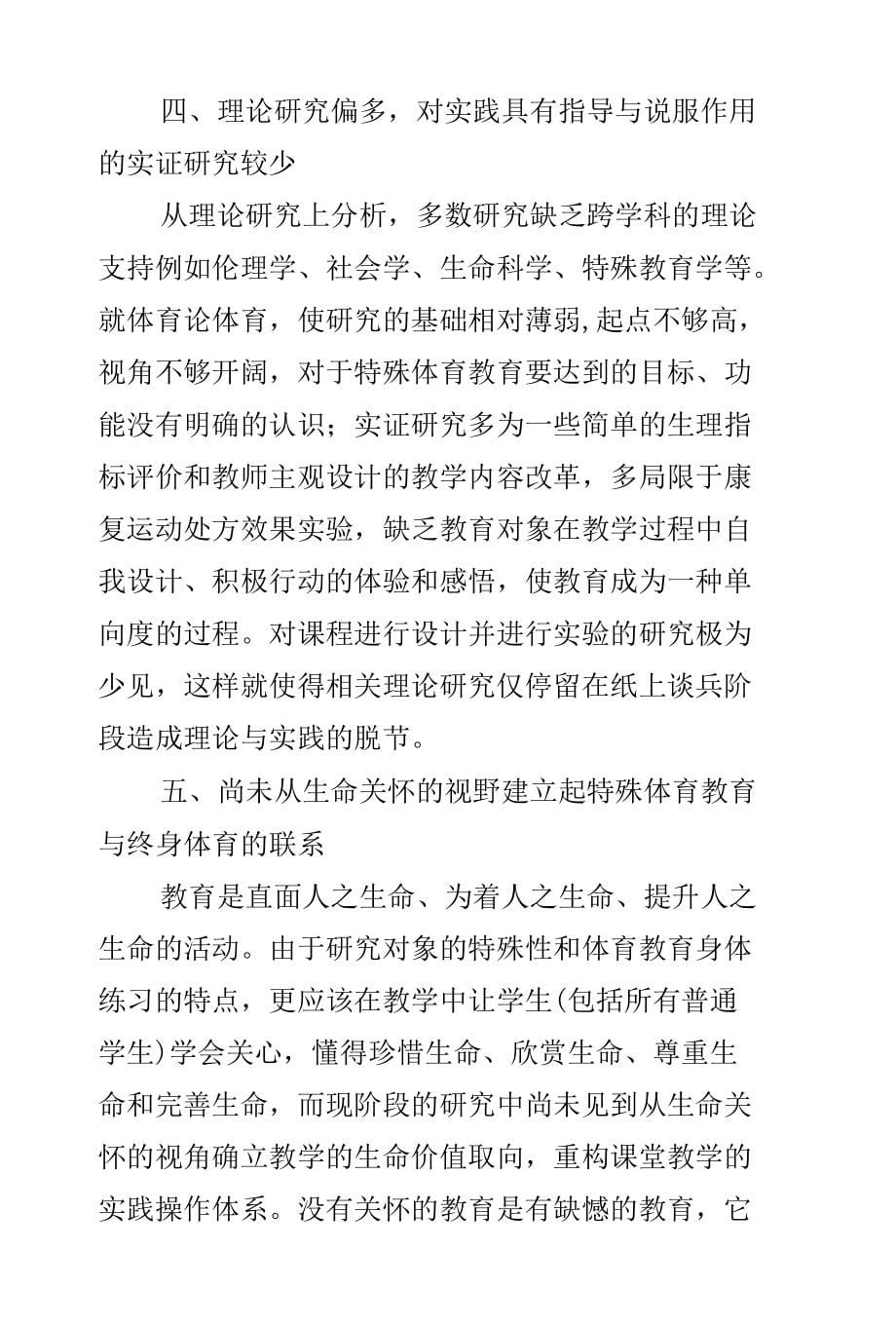 四、理论研究偏多，对实践具有指导与说服作用的实证研究较少

从理论研究上分析，多数研究缺乏跨学科的理论支持例如伦理学、社会学、生命科学、特殊教育学等。就体育论体育，使研究的基础相对薄弱,起点不够高，视角不够开阔，对于特殊体育教育要达到的目标、功能没有明确的认识；实证研究多为一些简单的生理指标评价和教师主观设计的教学内容改革，多局限于康复运动处方效果实验，缺乏教育对象在教学过程中自我设计、积极行动的体验和感悟，使教育成为一种单向度的过程。对课程进行设计并进行实验的研究极为少见，这样就使得相关理论研究仅停留在纸上谈兵阶段造成理论与实践的脱节。

五、尚未从生命关怀的视野建立起特殊体育教育与终身体育的联系

教育是直面人之生命、为着人之生命、提升人之生命的活动。由于研究对象的特殊性和体育教育身体练习的特点，更应该在教学中让学生(包括所有普通学生)学会关心，懂得珍惜生命、欣赏生命、尊重生命和完善生命，而现阶段的研究中尚未见到从生命关怀的视角确立教学的生命价值取向，重构课堂教学的实践操作体系。没有关怀的教育是有缺憾的教育，它